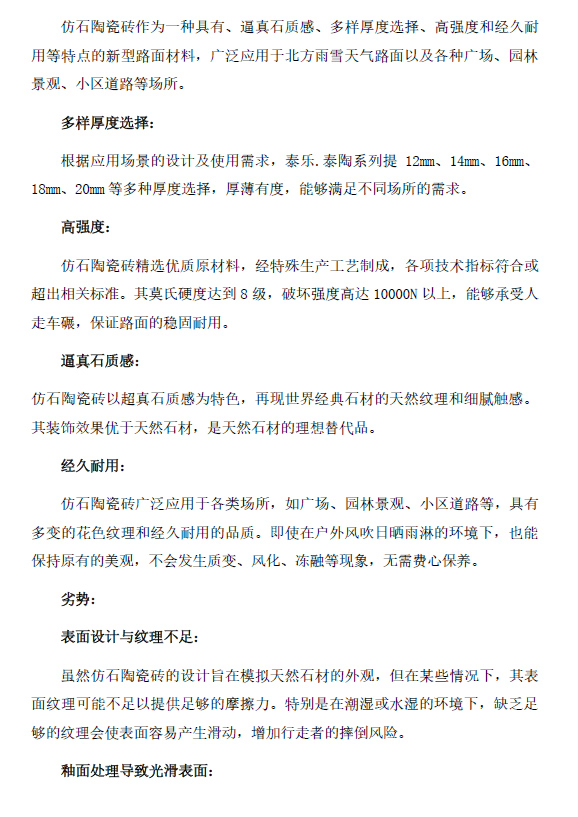 仿石陶瓷砖作为一种具有、逼真石质感、多样厚度选择、高强度和经久耐用等特点的新型路面材料，广泛应用于北方雨雪天气路面以及各种广场、园林景观、小区道路等场所。

多样厚度选择：

根据应用场景的设计及使用需求，泰乐.泰陶系列提 12mm、14mm、16mm、18mm、20mm 等多种厚度选择，厚薄有度，能够满足不同场所的需求。

高强度：

仿石陶瓷砖精选优质原材料，经特殊生产工艺制成，各项技术指标符合或超出相关标准。其莫氏硬度达到 8 级，破坏强度高达 10000N 以上，能够承受人走车碾，保证路面的稳固耐用。

逼真石质感：

仿石陶瓷砖以超真石质感为特色，再现世界经典石材的天然纹理和细腻触感。其装饰效果优于天然石材，是天然石材的理想替代品。

经久耐用：

仿石陶瓷砖广泛应用于各类场所，如广场、园林景观、小区道路等，具有多变的花色纹理和经久耐用的品质。即使在户外风吹日晒雨淋的环境下，也能保持原有的美观，不会发生质变、风化、冻融等现象，无需费心保养。

劣势：

表面设计与纹理不足：

虽然仿石陶瓷砖的设计旨在模拟天然石材的外观，但在某些情况下，其表面纹理可能不足以提供足够的摩擦力。特别是在潮湿或水湿的环境下，缺乏足够的纹理会使表面容易产生滑动，增加行走者的摔倒风险。

釉面处理导致光滑表面：